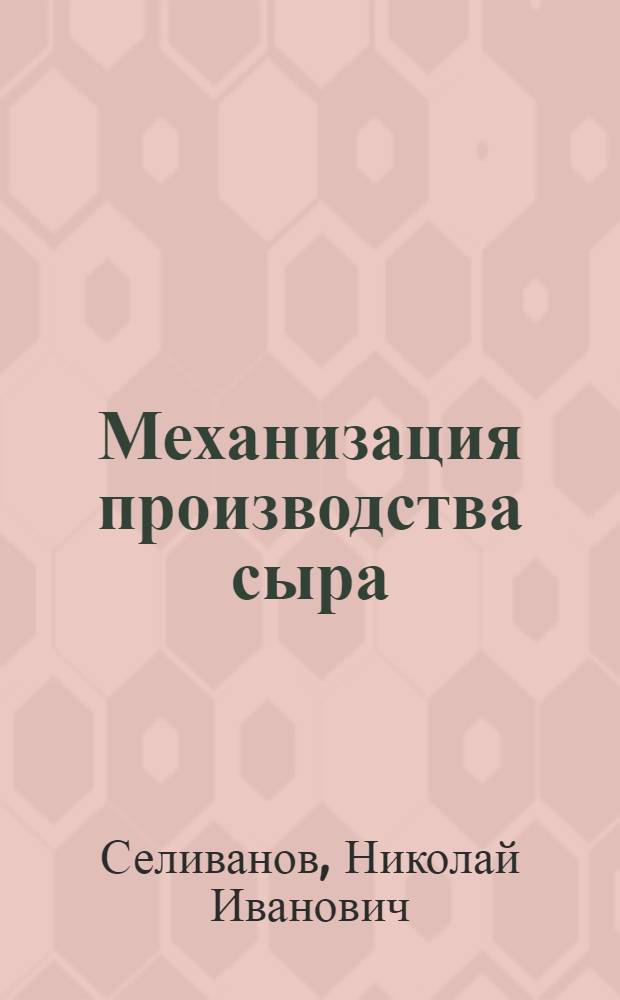 Механизация производства сыра

Селиванов, Николай Иванович